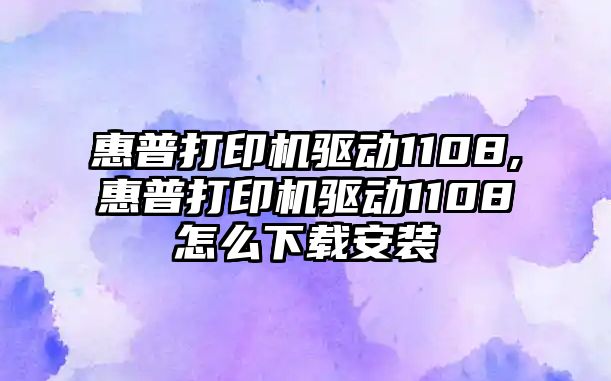 惠普打印机驱动1108,惠普打印机驱动1108怎么下载安装